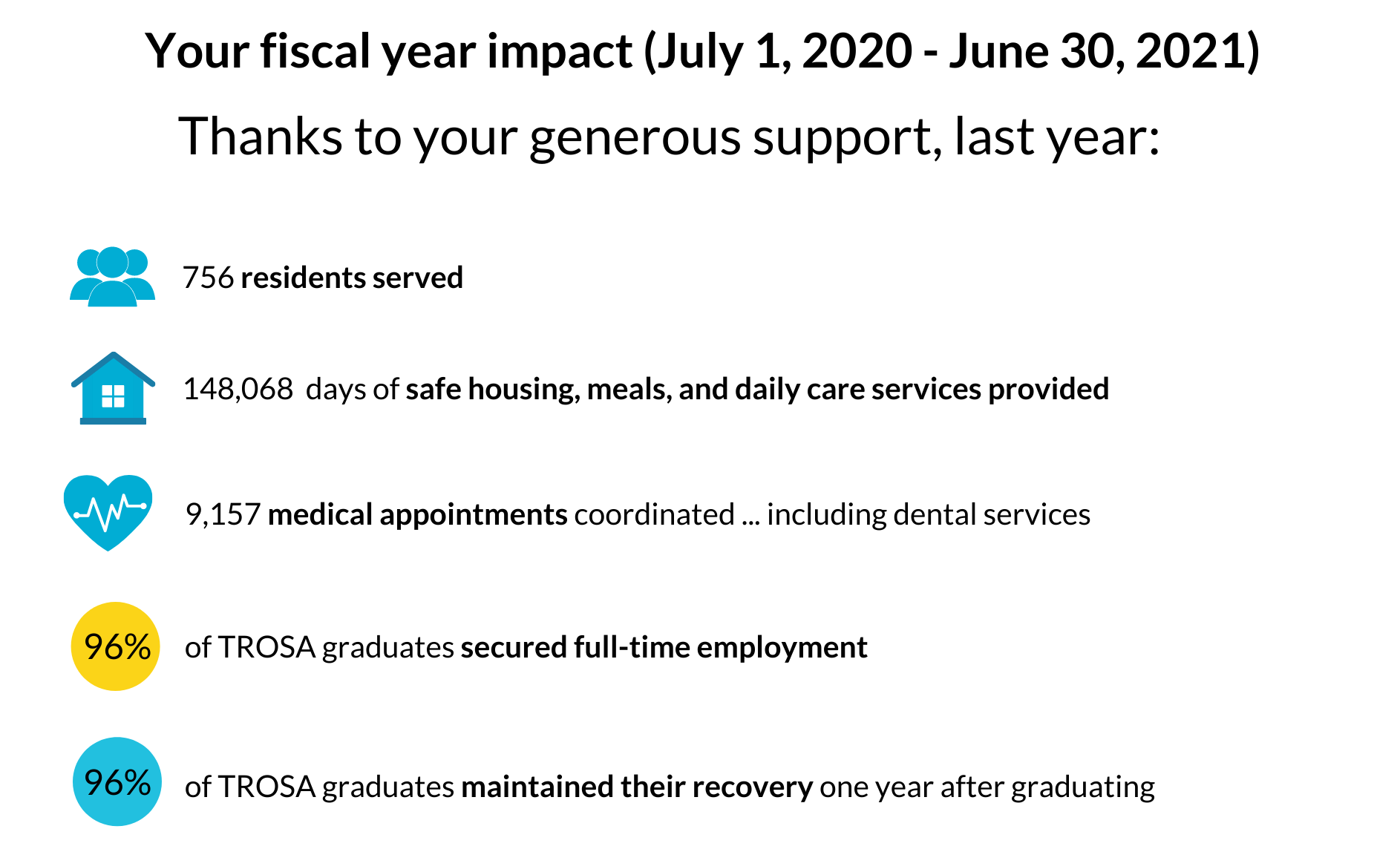 Your fiscal year impact (July 1, 2020 - June 30, 2021)

Thanks to your generous support, last year:

756 residents served

148,068 days of safe housing, meals, and daily care services provided

9,157 medical appointments coordinated ... including dental services

96% of TROSA graduates secured full-time employment

96% of TROSA graduates maintained their recovery one year after graduating